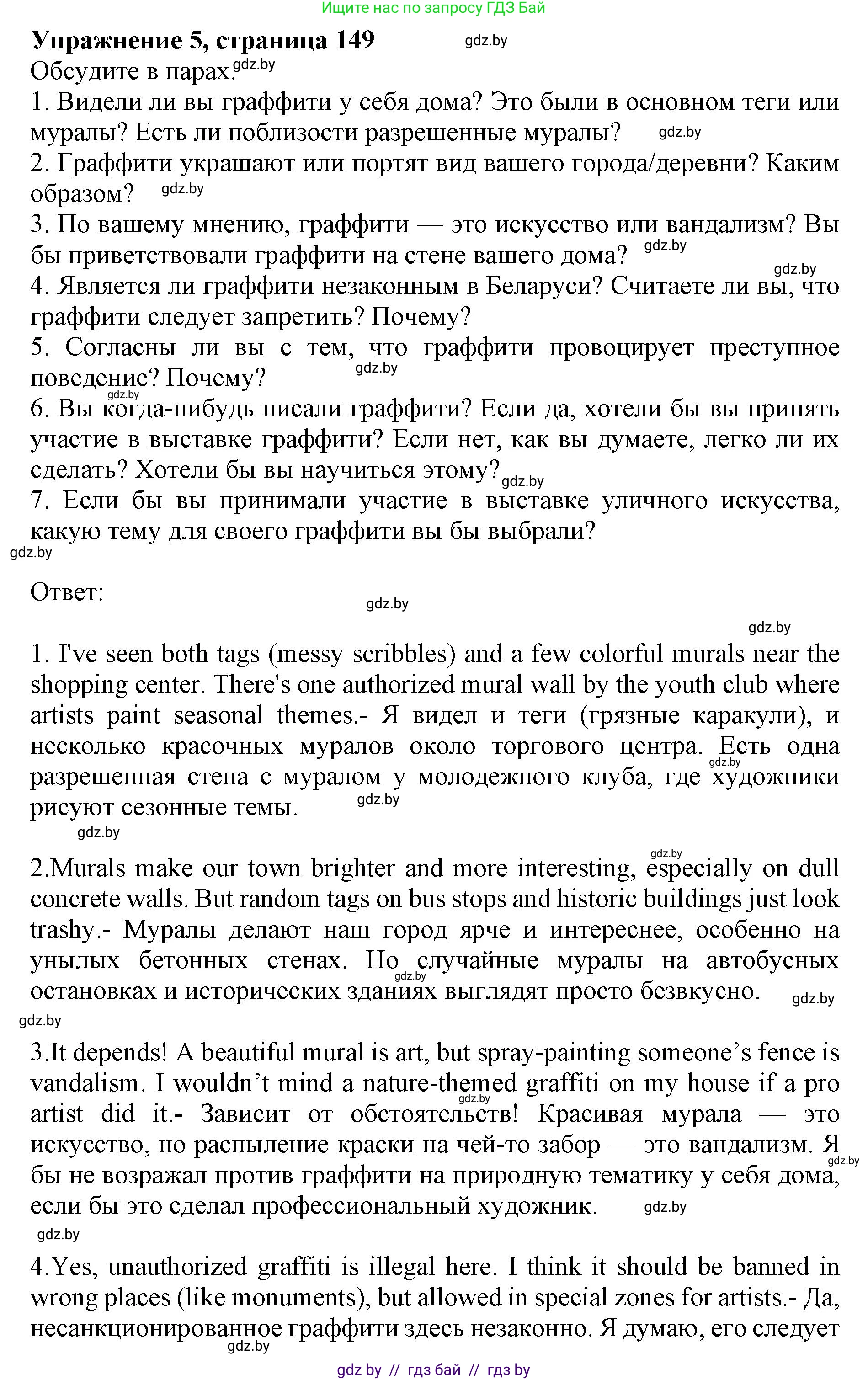 Ищите нас по запросу ГДЗ Бай

**Упражнение 5, страница 149** gdz.by

Обсудите в парах. gdz.by

1. Видели ли вы граффити у себя дома? Это были в основном теги или муралы? Есть ли поблизости разрешенные муралы? gdz.by

2. Граффити украшают или портят вид вашего города/деревни? Каким образом? gdz.by

3. По вашему мнению, граффити — это искусство или вандализм? Вы бы приветствовали граффити на стене вашего дома? gdz.by

gdz.by

4. Является ли граффити незаконным в Беларуси? Считаете ли вы, что граффити следует запретить? Почему?

5. Согласны ли вы с тем, что граффити провоцирует преступное поведение? Почему? gdz.by

gdz.by

6. Вы когда-нибудь писали граффити? Если да, хотели бы вы принять участие в выставке граффити? Если нет, как вы думаете, легко ли их сделать? Хотели бы вы научиться этому? gdz.by

7. Если бы вы принимали участие в выставке уличного искусства, какую тему для своего граффити вы бы выбрали?

gdz.by

Ответ:

gdz.by

gdz.by

1. I've seen both tags (messy scribbles) and a few colorful murals near the shopping center. There's one authorized mural wall by the youth club where artists paint seasonal themes.- Я видел и теги (грязные каракули), и несколько красочных муралов около торгового центра. Есть одна gdz.by разрешенная стена с муралом у молодежного клуба, где художники рисуют сезонные темы. gdz.by

gdz.by

gdz.by

2.Murals make our town brighter and more interesting, especially on dull concrete walls. But random tags on bus stops and historic buildings just look trashy.- Муралы делают наш город ярче и интереснее, особенно на унылых бетонных стенах. Но случайные муралы на автобусных gdz.by остановках и исторических зданиях выглядят просто безвкусно. gdz.by

gdz.by

3.It depends! A beautiful mural is art, but spray-painting someone’s fence is vandalism. I wouldn’t mind a nature-themed graffiti on my house if a pro gdz.by artist did it.- Зависит от обстоятельств! Красивая мурала — это искусство, но распыление краски на чей-то забор — это вандализм. Я gdz.by бы не возражал против граффити на природную тематику у себя дома, если бы это сделал профессиональный художник. gdz.by

gdz.by

4.Yes, unauthorized graffiti is illegal here. I think it should be banned in wrong places (like monuments), but allowed in special zones for artists.- Да, несанкционированное граффити здесь незаконно. Я думаю, его следует gdz.by

gdz by // гдз бай // гдз by